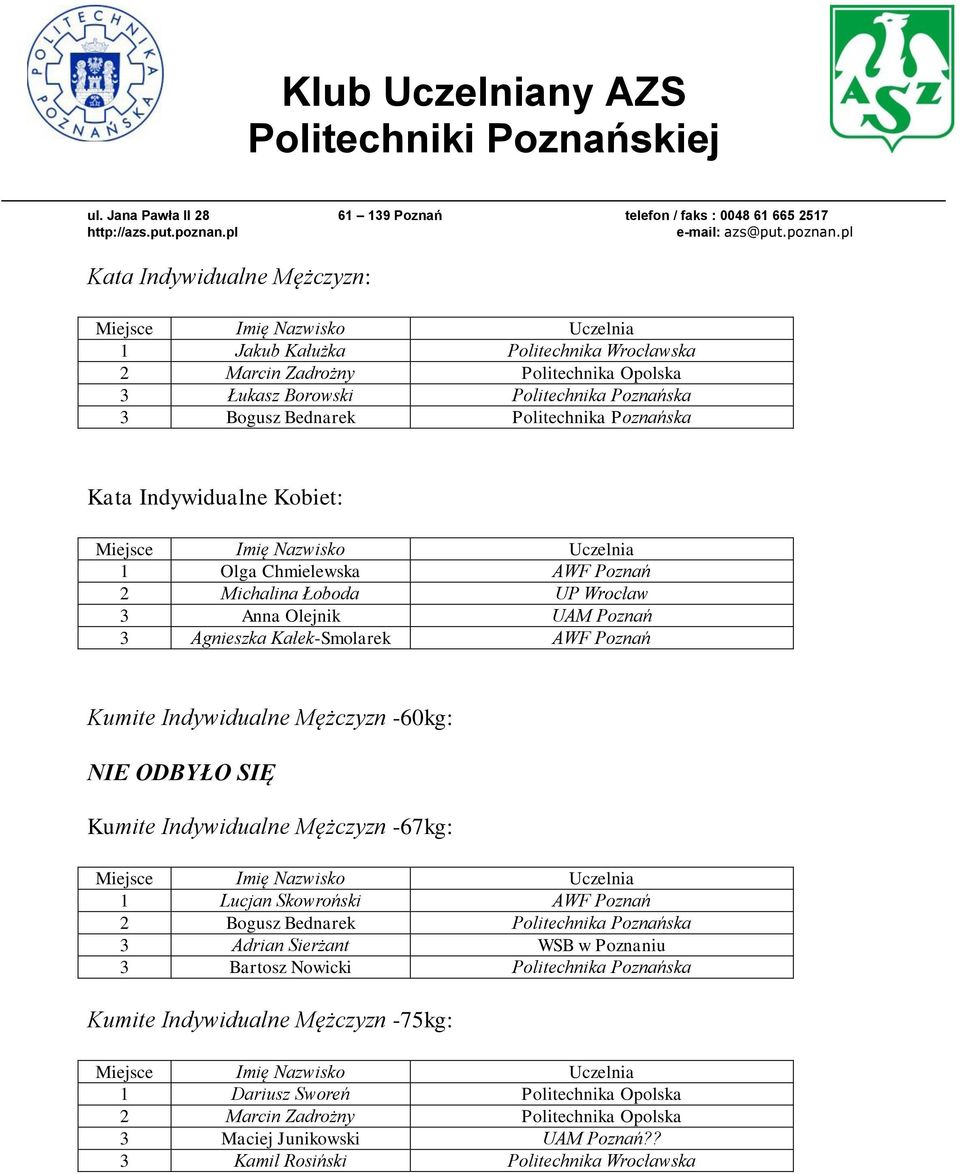 POLITECHNIKA POZNAŃSKA

Klub Uczelniany AZS Politechniki Poznańskiej

AZS

ul. Jana Pawła II 28 61 – 139 Poznań telefon / faks : 0048 61 665 2517
http://azs.put.poznan.pl e-mail: azs@put.poznan.pl

Kata Indywidualne Mężczyzn:

| Miejsce | Imię Nazwisko | Uczelnia |
|---|---|---|
| 1 | Jakub Kałużka | Politechnika Wrocławska |
| 2 | Marcin Zadrożny | Politechnika Opolska |
| 3 | Łukasz Borowski | Politechnika Poznańska |
| 3 | Bogusz Bednarek | Politechnika Poznańska |

Kata Indywidualne Kobiet:

| Miejsce | Imię Nazwisko | Uczelnia |
|---|---|---|
| 1 | Olga Chmielewska | AWF Poznań |
| 2 | Michalina Łoboda | UP Wrocław |
| 3 | Anna Olejnik | UAM Poznań |
| 3 | Agnieszka Kalek-Smolarek | AWF Poznań |

Kumite Indywidualne Mężczyzn -60kg:

NIE ODBYŁO SIĘ

Kumite Indywidualne Mężczyzn -67kg:

| Miejsce | Imię Nazwisko | Uczelnia |
|---|---|---|
| 1 | Lucjan Skowroński | AWF Poznań |
| 2 | Bogusz Bednarek | Politechnika Poznańska |
| 3 | Adrian Sierżant | WSB w Poznaniu |
| 3 | Bartosz Nowicki | Politechnika Poznańska |

Kumite Indywidualne Mężczyzn -75kg:

| Miejsce | Imię Nazwisko | Uczelnia |
|---|---|---|
| 1 | Dariusz Sworeń | Politechnika Opolska |
| 2 | Marcin Zadrożny | Politechnika Opolska |
| 3 | Maciej Junikowski | UAM Poznań?? |
| 3 | Kamil Rosiński | Politechnika Wrocławska |